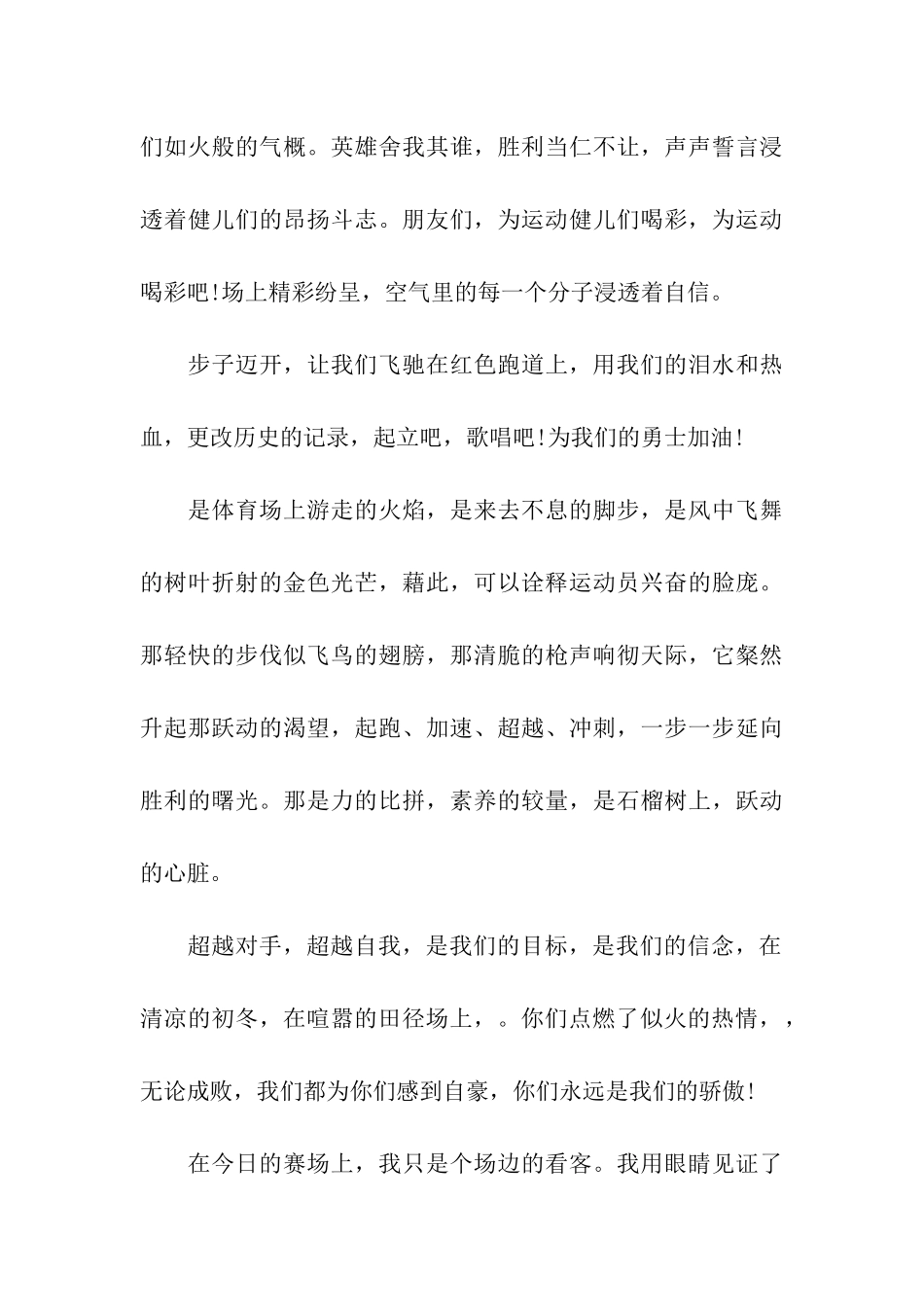 们如火般的气概。英雄舍我其谁，胜利当仁不让，声声誓言浸透着健儿们的昂扬斗志。朋友们，为运动健儿们喝彩，为运动喝彩吧!场上精彩纷呈，空气里的每一个分子浸透着自信。

步子迈开，让我们飞驰在红色跑道上，用我们的泪水和热血，更改历史的记录，起立吧，歌唱吧!为我们的勇士加油!

是体育场上游走的火焰，是来去不息的脚步，是风中飞舞的树叶折射的金色光芒，藉此，可以诠释运动员兴奋的脸庞。那轻快的步伐似飞鸟的翅膀，那清脆的枪声响彻天际，它粲然升起那跃动的渴望，起跑、加速、超越、冲刺，一步一步延向胜利的曙光。那是力的比拼，素养的较量，是石榴树上，跃动的心脏。

超越对手，超越自我，是我们的目标，是我们的信念，在清凉的初冬，在喧嚣的田径场上，。你们点燃了似火的热情，，无论成败，我们都为你们感到自豪，你们永远是我们的骄傲!

在今日的赛场上，我只是个场边的看客。我用眼睛见证了